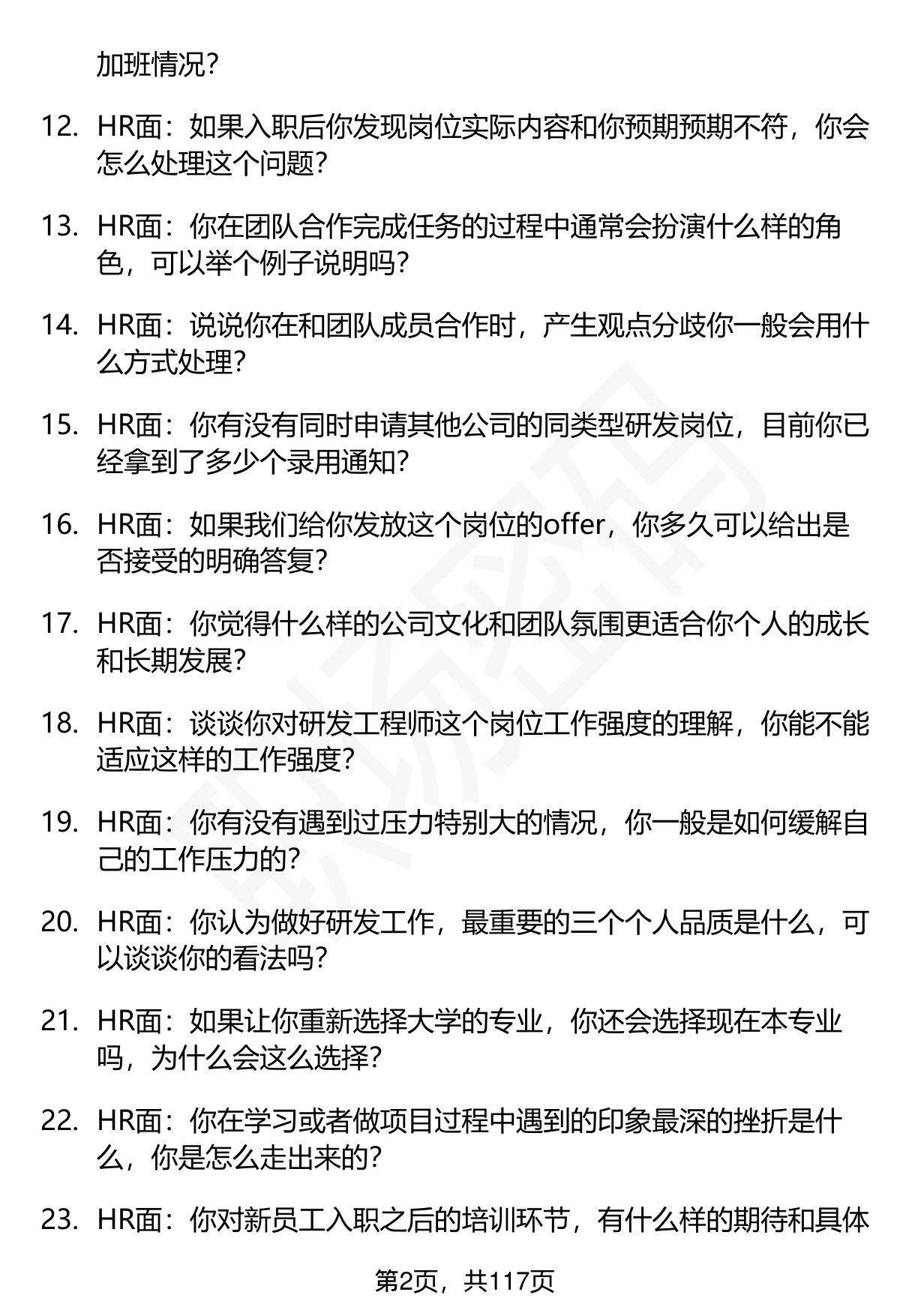 加班情况?

12. HR面：如果入职后你发现岗位实际内容和你预期预期不符，你会怎么处理这个问题?

13. HR面：你在团队合作完成任务的过程中通常会扮演什么样的角色，可以举个例子说明吗?

14. HR面：说说你在和团队成员合作时，产生观点分歧你一般会用什么方式处理?

15. HR面：你有没有同时申请其他公司的同类型研发岗位，目前你已经拿到了多少个录用通知?

16. HR面：如果我们给你发放这个岗位的offer，你多久可以给出是否接受的明确答复?

17. HR面：你觉得什么样的公司文化和团队氛围更适合你个人的成长和长期发展?

18. HR面：谈谈你对研发工程师这个岗位工作强度的理解，你能不能适应这样的工作强度?

19. HR面：你有没有遇到过压力特别大的情况，你一般是如何缓解自己的工作压力的?

20. HR面：你认为做好研发工作，最重要的三个个人品质是什么，可以谈谈你的看法吗?

21. HR面：如果让你重新选择大学的专业，你还会选择现在本专业吗，为什么会这么选择?

22. HR面：你在学习或者做项目过程中遇到的印象最深的挫折是什么，你是怎么走出来的?

23. HR面：你对新员工入职之后的培训环节，有什么样的期待和具体

第2页，共117页